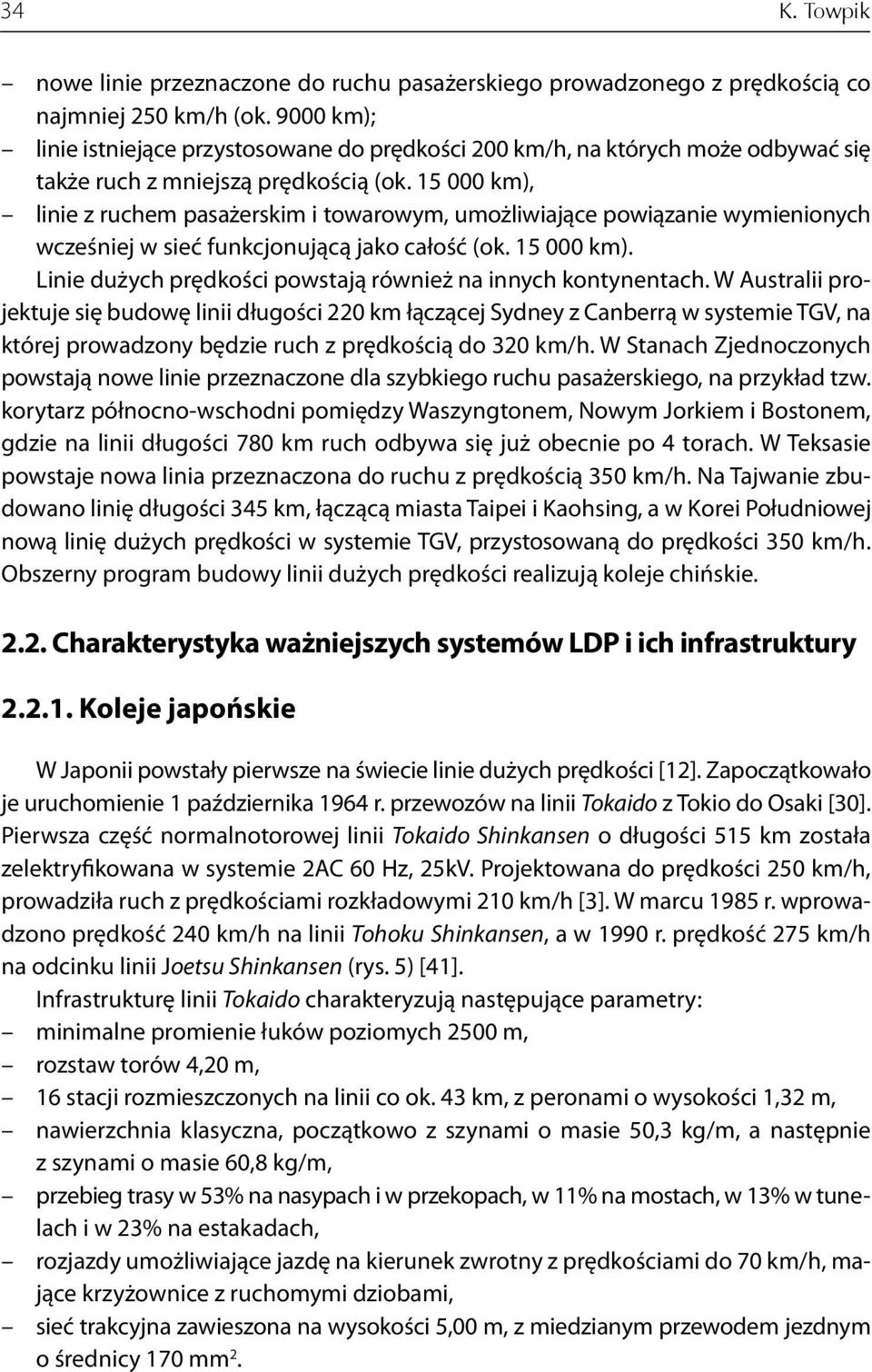 34 K. Towpik

– nowe linie przeznaczone do ruchu pasażerskiego prowadzonego z prędkością co najmniej 250 km/h (ok. 9000 km);
– linie istniejące przystosowane do prędkości 200 km/h, na których może odbywać się także ruch z mniejszą prędkością (ok. 15 000 km),
– linie z ruchem pasażerskim i towarowym, umożliwiające powiązanie wymienionych wcześniej w sieć funkcjonującą jako całość (ok. 15 000 km).

Linie dużych prędkości powstają również na innych kontynentach. W Australii projektuje się budowę linii długości 220 km łączącej Sydney z Canberrą w systemie TGV, na której prowadzony będzie ruch z prędkością do 320 km/h. W Stanach Zjednoczonych powstają nowe linie przeznaczone dla szybkiego ruchu pasażerskiego, na przykład tzw. korytarz północno-wschodni pomiędzy Waszyngtonem, Nowym Jorkiem i Bostonem, gdzie na linii długości 780 km ruch odbywa się już obecnie po 4 torach. W Teksasie powstaje nowa linia przeznaczona do ruchu z prędkością 350 km/h. Na Tajwanie zbudowano linię długości 345 km, łączącą miasta Taipei i Kaohsing, a w Korei Południowej nową linię dużych prędkości w systemie TGV, przystosowaną do prędkości 350 km/h. Obszerny program budowy linii dużych prędkości realizują koleje chińskie.

2.2. Charakterystyka ważniejszych systemów LDP i ich infrastruktury

2.2.1. Koleje japońskie

W Japonii powstały pierwsze na świecie linie dużych prędkości [12]. Zapoczątkowało je uruchomienie 1 października 1964 r. przewozów na linii Tokaido z Tokio do Osaki [30]. Pierwsza część normalnotorowej linii Tokaido Shinkansen o długości 515 km została zelektryfikowana w systemie 2AC 60 Hz, 25kV. Projektowana do prędkości 250 km/h, prowadziła ruch z prędkościami rozkładowymi 210 km/h [3]. W marcu 1985 r. wprowadzono prędkość 240 km/h na linii Tohoku Shinkansen, a w 1990 r. prędkość 275 km/h na odcinku linii Joetsu Shinkansen (rys. 5) [41].

Infrastrukturę linii Tokaido charakteryzują następujące parametry:
– minimalne promienie łuków poziomych 2500 m,
– rozstaw torów 4,20 m,
– 16 stacji rozmieszczonych na linii co ok. 43 km, z peronami o wysokości 1,32 m,
– nawierzchnia klasyczna, początkowo z szynami o masie 50,3 kg/m, a następnie z szynami o masie 60,8 kg/m,
– przebieg trasy w 53% na nasypach i w przekopach, w 11% na mostach, w 13% w tunelach i w 23% na estakadach,
– rozjazdy umożliwiające jazdę na kierunek zwrotny z prędkościami do 70 km/h, mające krzyżownice z ruchomymi dziobami,
– sieć trakcyjna zawieszona na wysokości 5,00 m, z miedzianym przewodem jezdnym o średnicy 170 mm$^2$.